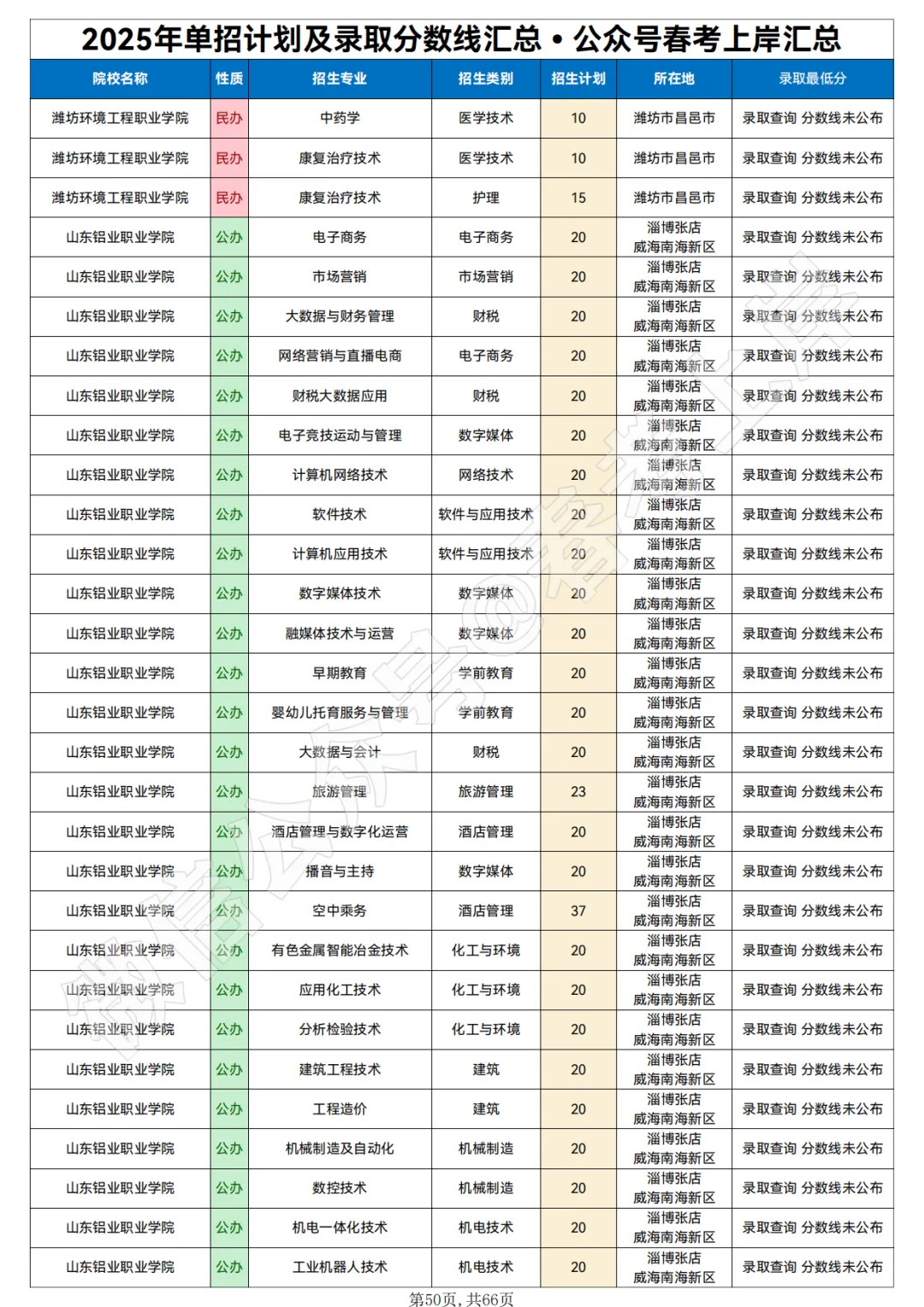 2025年单招计划及录取分数线汇总 • 公众号春考上岸汇总

| 院校名称 | 性质 | 招生专业 | 招生类别 | 招生计划 | 所在地 | 录取最低分 |
|---|---|---|---|---|---|---|
| 潍坊环境工程职业学院 | 民办 | 中药学 | 医学技术 | 10 | 潍坊市昌邑市 | 录取查询 分数线未公布 |
| 潍坊环境工程职业学院 | 民办 | 康复治疗技术 | 医学技术 | 10 | 潍坊市昌邑市 | 录取查询 分数线未公布 |
| 潍坊环境工程职业学院 | 民办 | 康复治疗技术 | 护理 | 15 | 潍坊市昌邑市 | 录取查询 分数线未公布 |
| 山东铝业职业学院 | 公办 | 电子商务 | 电子商务 | 20 | 淄博张店 威海南海新区 | 录取查询 分数线未公布 |
| 山东铝业职业学院 | 公办 | 市场营销 | 市场营销 | 20 | 淄博张店 威海南海新区 | 录取查询 分数线未公布 |
| 山东铝业职业学院 | 公办 | 大数据与财务管理 | 财税 | 20 | 淄博张店 威海南海新区 | 录取查询 分数线未公布 |
| 山东铝业职业学院 | 公办 | 网络营销与直播电商 | 电子商务 | 20 | 淄博张店 威海南海新区 | 录取查询 分数线未公布 |
| 山东铝业职业学院 | 公办 | 财税大数据应用 | 财税 | 20 | 淄博张店 威海南海新区 | 录取查询 分数线未公布 |
| 山东铝业职业学院 | 公办 | 电子竞技运动与管理 | 数字媒体 | 20 | 淄博张店 威海南海新区 | 录取查询 分数线未公布 |
| 山东铝业职业学院 | 公办 | 计算机网络技术 | 网络技术 | 20 | 淄博张店 威海南海新区 | 录取查询 分数线未公布 |
| 山东铝业职业学院 | 公办 | 软件技术 | 软件与应用技术 | 20 | 淄博张店 威海南海新区 | 录取查询 分数线未公布 |
| 山东铝业职业学院 | 公办 | 计算机应用技术 | 软件与应用技术 | 20 | 淄博张店 威海南海新区 | 录取查询 分数线未公布 |
| 山东铝业职业学院 | 公办 | 数字媒体技术 | 数字媒体 | 20 | 淄博张店 威海南海新区 | 录取查询 分数线未公布 |
| 山东铝业职业学院 | 公办 | 融媒体技术与运营 | 数字媒体 | 20 | 淄博张店 威海南海新区 | 录取查询 分数线未公布 |
| 山东铝业职业学院 | 公办 | 早期教育 | 学前教育 | 20 | 淄博张店 威海南海新区 | 录取查询 分数线未公布 |
| 山东铝业职业学院 | 公办 | 婴幼儿托育服务与管理 | 学前教育 | 20 | 淄博张店 威海南海新区 | 录取查询 分数线未公布 |
| 山东铝业职业学院 | 公办 | 大数据与会计 | 财税 | 20 | 淄博张店 威海南海新区 | 录取查询 分数线未公布 |
| 山东铝业职业学院 | 公办 | 旅游管理 | 旅游管理 | 23 | 淄博张店 威海南海新区 | 录取查询 分数线未公布 |
| 山东铝业职业学院 | 公办 | 酒店管理与数字化运营 | 酒店管理 | 20 | 淄博张店 威海南海新区 | 录取查询 分数线未公布 |
| 山东铝业职业学院 | 公办 | 播音与主持 | 数字媒体 | 20 | 淄博张店 威海南海新区 | 录取查询 分数线未公布 |
| 山东铝业职业学院 | 公办 | 空中乘务 | 酒店管理 | 37 | 淄博张店 威海南海新区 | 录取查询 分数线未公布 |
| 山东铝业职业学院 | 公办 | 有色金属智能冶金技术 | 化工与环境 | 20 | 淄博张店 威海南海新区 | 录取查询 分数线未公布 |
| 山东铝业职业学院 | 公办 | 应用化工技术 | 化工与环境 | 20 | 淄博张店 威海南海新区 | 录取查询 分数线未公布 |
| 山东铝业职业学院 | 公办 | 分析检验技术 | 化工与环境 | 20 | 淄博张店 威海南海新区 | 录取查询 分数线未公布 |
| 山东铝业职业学院 | 公办 | 建筑工程技术 | 建筑 | 20 | 淄博张店 威海南海新区 | 录取查询 分数线未公布 |
| 山东铝业职业学院 | 公办 | 工程造价 | 建筑 | 20 | 淄博张店 威海南海新区 | 录取查询 分数线未公布 |
| 山东铝业职业学院 | 公办 | 机械制造及自动化 | 机械制造 | 20 | 淄博张店 威海南海新区 | 录取查询 分数线未公布 |
| 山东铝业职业学院 | 公办 | 数控技术 | 机械制造 | 20 | 淄博张店 威海南海新区 | 录取查询 分数线未公布 |
| 山东铝业职业学院 | 公办 | 机电一体化技术 | 机电技术 | 20 | 淄博张店 威海南海新区 | 录取查询 分数线未公布 |
| 山东铝业职业学院 | 公办 | 工业机器人技术 | 机电技术 | 20 | 淄博张店 威海南海新区 | 录取查询 分数线未公布 |

微信公众号@春考上岸

第50页，共66页